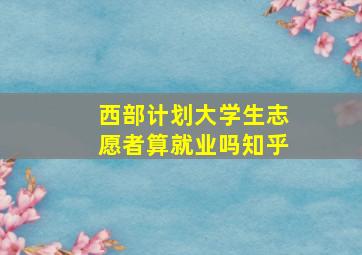 西部计划大学生志愿者算就业吗知乎